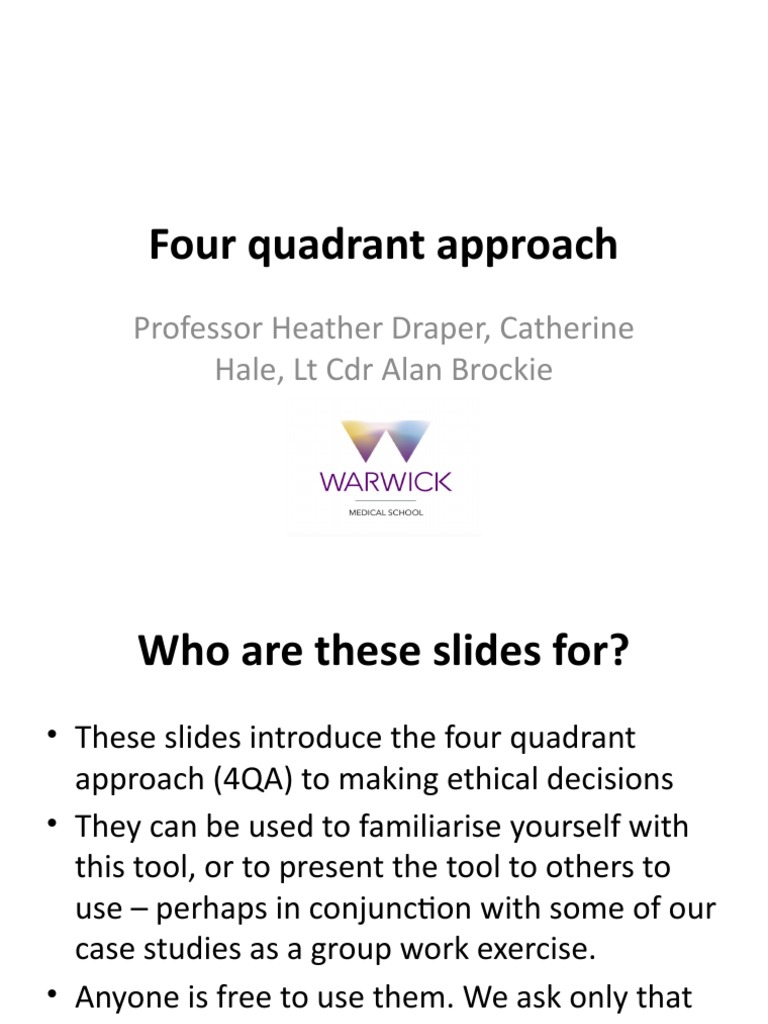 Four quadrant approach

Professor Heather Draper, Catherine Hale, Lt Cdr Alan Brockie

WARWICK
MEDICAL SCHOOL

Who are these slides for?

• These slides introduce the four quadrant approach (4QA) to making ethical decisions
• They can be used to familiarise yourself with this tool, or to present the tool to others to use – perhaps in conjunction with some of our case studies as a group work exercise.
• Anyone is free to use them. We ask only that